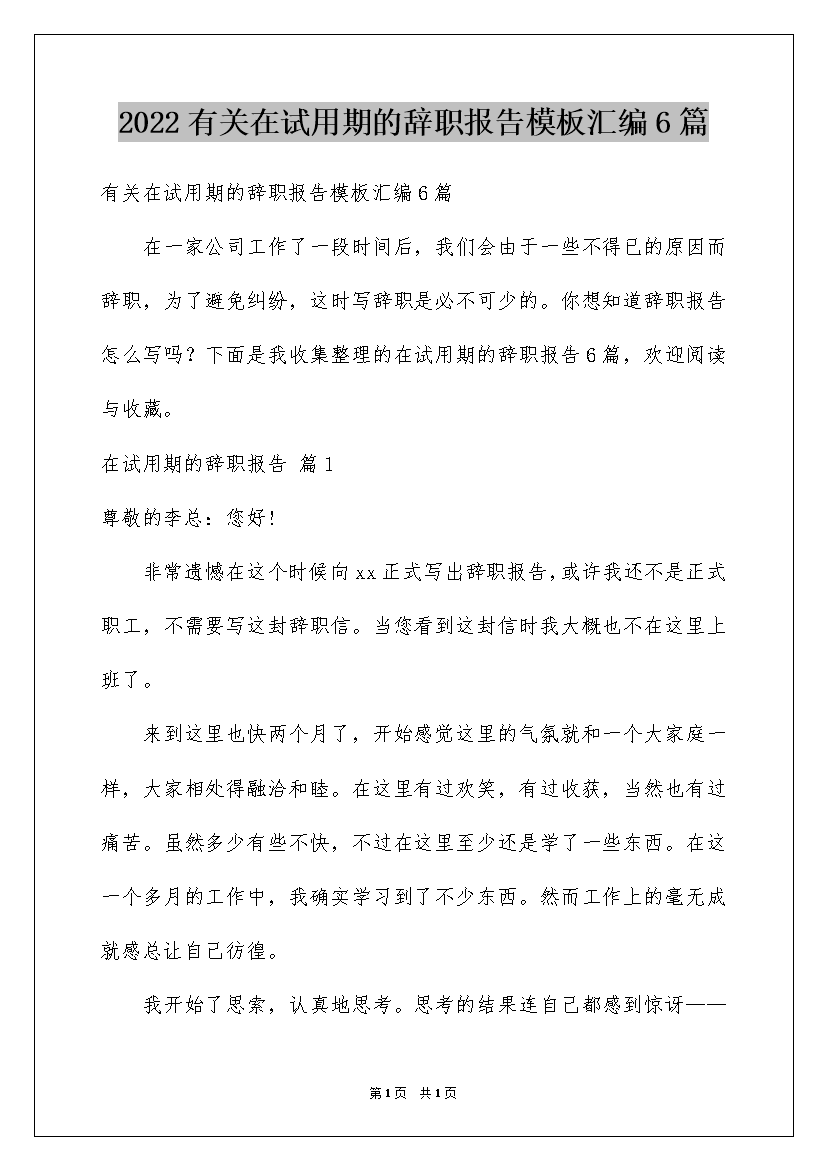 2022有关在试用期的辞职报告模板汇编6篇

有关在试用期的辞职报告模板汇编6篇

在一家公司工作了一段时间后，我们会由于一些不得已的原因而辞职，为了避免纠纷，这时写辞职是必不可少的。你想知道辞职报告怎么写吗？下面是我收集整理的在试用期的辞职报告6篇，欢迎阅读与收藏。

在试用期的辞职报告 篇1

尊敬的李总：您好！

非常遗憾在这个时候向xx正式写出辞职报告，或许我还不是正式职工，不需要写这封辞职信。当您看到这封信时我大概也不在这里上班了。

来到这里也快两个月了，开始感觉这里的气氛就和一个大家庭一样，大家相处得融洽和睦。在这里有过欢笑，有过收获，当然也有过痛苦。虽然多少有些不快，不过在这里至少还是学了一些东西。在这一个多月的工作中，我确实学习到了不少东西。然而工作上的毫无成就感总让自己彷徨。

我开始了思索，认真地思考。思考的结果连自己都感到惊讶——

第1页 共1页